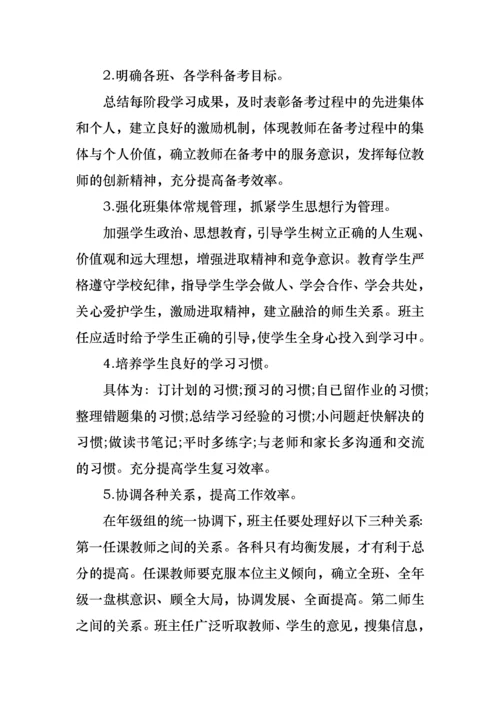 2.明确各班、各学科备考目标。

总结每阶段学习成果，及时表彰备考过程中的先进集体和个人，建立良好的激励机制，体现教师在备考过程中的集体与个人价值，确立教师在备考中的服务意识，发挥每位教师的创新精神，充分提高备考效率。

3.强化班集体常规管理，抓紧学生思想行为管理。

加强学生政治、思想教育，引导学生树立正确的人生观、价值观和远大理想，增强进取精神和竞争意识。教育学生严格遵守学校纪律，指导学生学会做人、学会合作、学会共处，关心爱护学生，激励进取精神，建立融洽的师生关系。班主任应适时给予学生正确的引导，使学生全身心投入到学习中。

4.培养学生良好的学习习惯。

具体为：订计划的习惯;预习的习惯;自已留作业的习惯;整理错题集的习惯;总结学习经验的习惯;小问题赶快解决的习惯;做读书笔记;平时多练字;与老师和家长多沟通和交流的习惯。充分提高学生复习效率。

5.协调各种关系，提高工作效率。

在年级组的统一协调下，班主任要处理好以下三种关系:第一任课教师之间的关系。各科只有均衡发展，才有利于总分的提高。任课教师要克服本位主义倾向，确立全班、全年级一盘棋意识、顾全大局，协调发展、全面提高。第二师生之间的关系。班主任广泛听取教师、学生的意见，搜集信息，